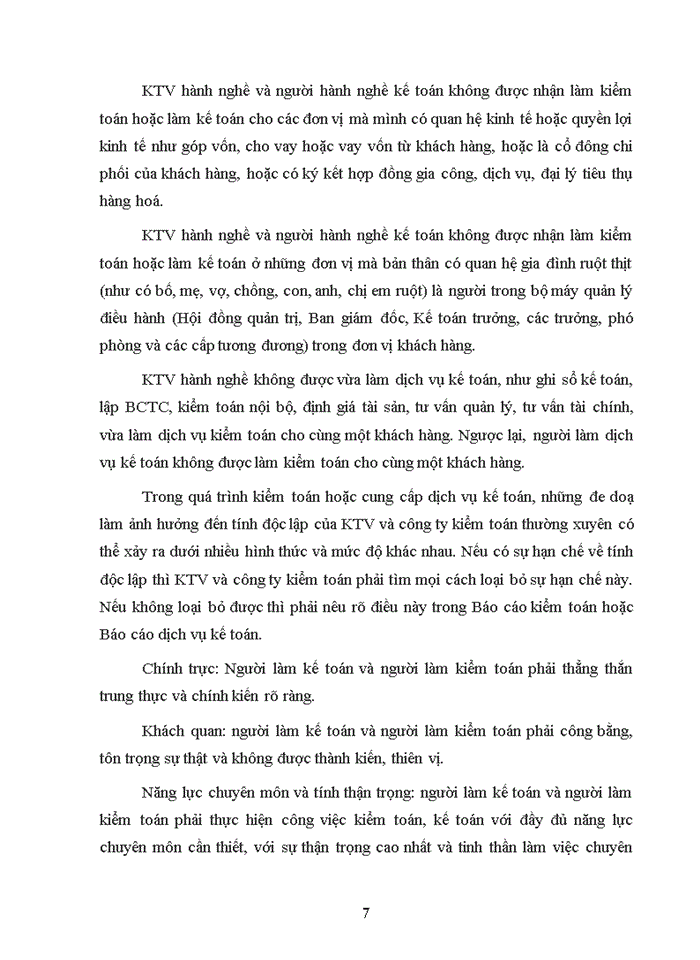 KTV hành nghề và người hành nghề kế toán không được nhận làm kiểm toán hoặc làm kế toán cho các đơn vị mà mình có quan hệ kinh tế hoặc quyền lợi kinh tế như góp vốn, cho vay hoặc vay vốn từ khách hàng, hoặc là cổ đông chi phối của khách hàng, hoặc có ký kết hợp đồng gia công, dịch vụ, đại lý tiêu thụ hàng hoá.

KTV hành nghề và người hành nghề kế toán không được nhận làm kiểm toán hoặc làm kế toán ở những đơn vị mà bản thân có quan hệ gia đình ruột thịt (như có bố, mẹ, vợ, chồng, con, anh, chị em ruột) là người trong bộ máy quản lý điều hành (Hội đồng quản trị, Ban giám đốc, Kế toán trưởng, các trưởng, phó phòng và các cấp tương đương) trong đơn vị khách hàng.

KTV hành nghề không được vừa làm dịch vụ kế toán, như ghi sổ kế toán, lập BCTC, kiểm toán nội bộ, định giá tài sản, tư vấn quản lý, tư vấn tài chính, vừa làm dịch vụ kiểm toán cho cùng một khách hàng. Ngược lại, người làm dịch vụ kế toán không được làm kiểm toán cho cùng một khách hàng.

Trong quá trình kiểm toán hoặc cung cấp dịch vụ kế toán, những đe doạ làm ảnh hưởng đến tính độc lập của KTV và công ty kiểm toán thường xuyên có thể xảy ra dưới nhiều hình thức và mức độ khác nhau. Nếu có sự hạn chế về tính độc lập thì KTV và công ty kiểm toán phải tìm mọi cách loại bỏ sự hạn chế này. Nếu không loại bỏ được thì phải nêu rõ điều này trong Báo cáo kiểm toán hoặc Báo cáo dịch vụ kế toán.

Chính trực: Người làm kế toán và người làm kiểm toán phải thẳng thắn trung thực và chính kiến rõ ràng.

Khách quan: người làm kế toán và người làm kiểm toán phải công bằng, tôn trọng sự thật và không được thành kiến, thiên vị.

Năng lực chuyên môn và tính thận trọng: người làm kế toán và người làm kiểm toán phải thực hiện công việc kiểm toán, kế toán với đầy đủ năng lực chuyên môn cần thiết, với sự thận trọng cao nhất và tinh thần làm việc chuyên

7